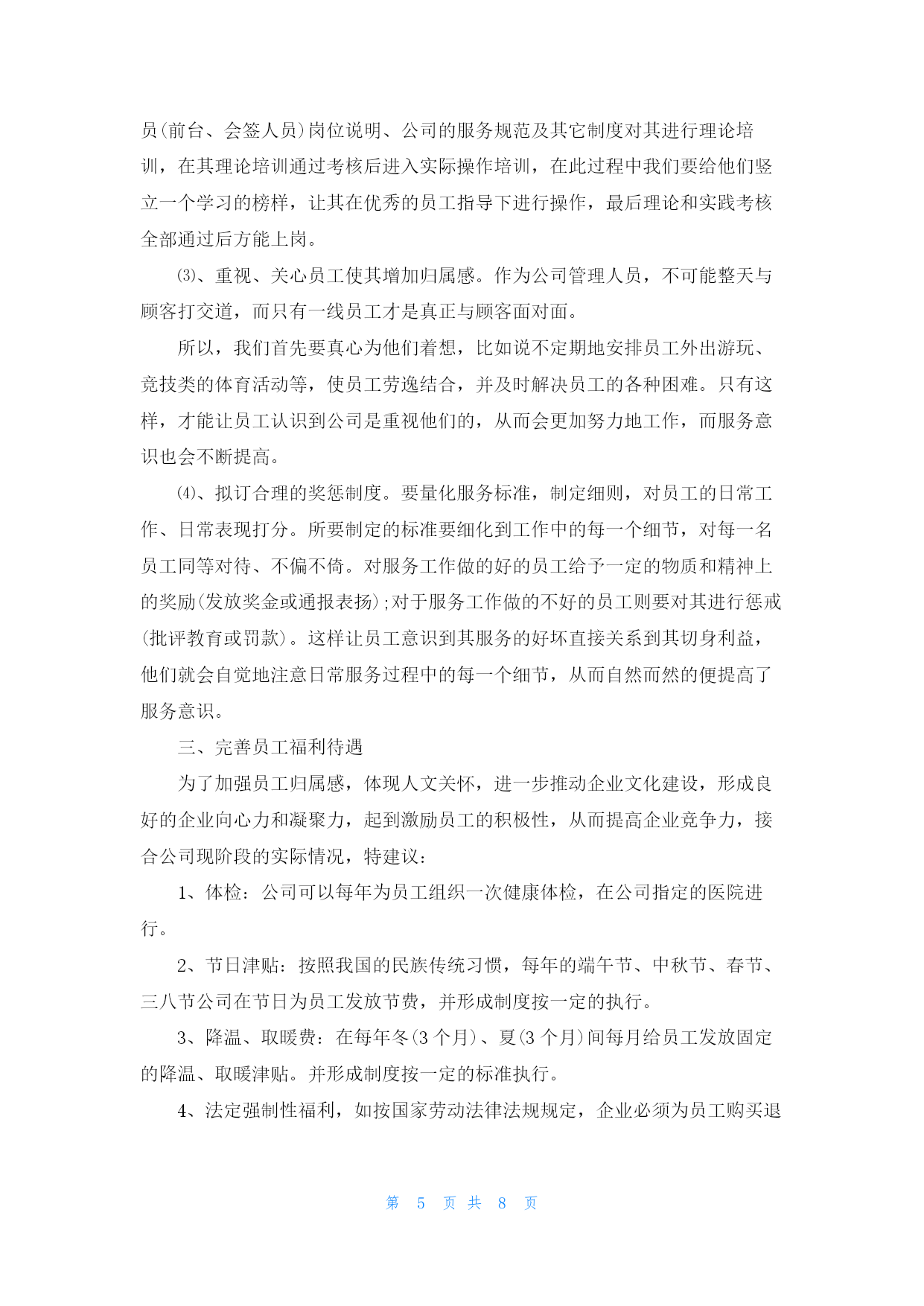 员(前台、会签人员)岗位说明、公司的服务规范及其它制度对其进行理论培训，在其理论培训通过考核后进入实际操作培训，在此过程中我们要给他们竖立一个学习的榜样，让其在优秀的员工指导下进行操作，最后理论和实践考核全部通过后方能上岗。

⑶、重视、关心员工使其增加归属感。作为公司管理人员，不可能整天与顾客打交道，而只有一线员工才是真正与顾客面对面。

所以，我们首先要真心为他们着想，比如说不定期地安排员工外出游玩、竞技类的体育活动等，使员工劳逸结合，并及时解决员工的各种困难。只有这样，才能让员工认识到公司是重视他们的，从而会更加努力地工作，而服务意识也会不断提高。

⑷、拟订合理的奖惩制度。要量化服务标准，制定细则，对员工的日常工作、日常表现打分。所要制定的标准要细化到工作中的每一个细节，对每一名员工同等对待、不偏不倚。对服务工作做的好的员工给予一定的物质和精神上的奖励(发放奖金或通报表扬);对于服务工作做的不好的员工则要对其进行惩戒(批评教育或罚款)。这样让员工意识到其服务的好坏直接关系到其切身利益，他们就会自觉地注意日常服务过程中的每一个细节，从而自然而然的便提高了服务意识。

三、完善员工福利待遇

为了加强员工归属感，体现人文关怀，进一步推动企业文化建设，形成良好的企业向心力和凝聚力，起到激励员工的积极性，从而提高企业竞争力，接合公司现阶段的实际情况，特建议:

1、体检：公司可以每年为员工组织一次健康体检，在公司指定的医院进行。

2、节日津贴：按照我国的民族传统习惯，每年的端午节、中秋节、春节、三八节公司在节日为员工发放节费，并形成制度按一定的执行。

3、降温、取暖费：在每年冬(3 个月)、夏(3 个月)间每月给员工发放固定的降温、取暖津贴。并形成制度按一定的标准执行。

4、法定强制性福利，如按国家劳动法律法规规定，企业必须为员工购买退

第 5 页 共 8 页